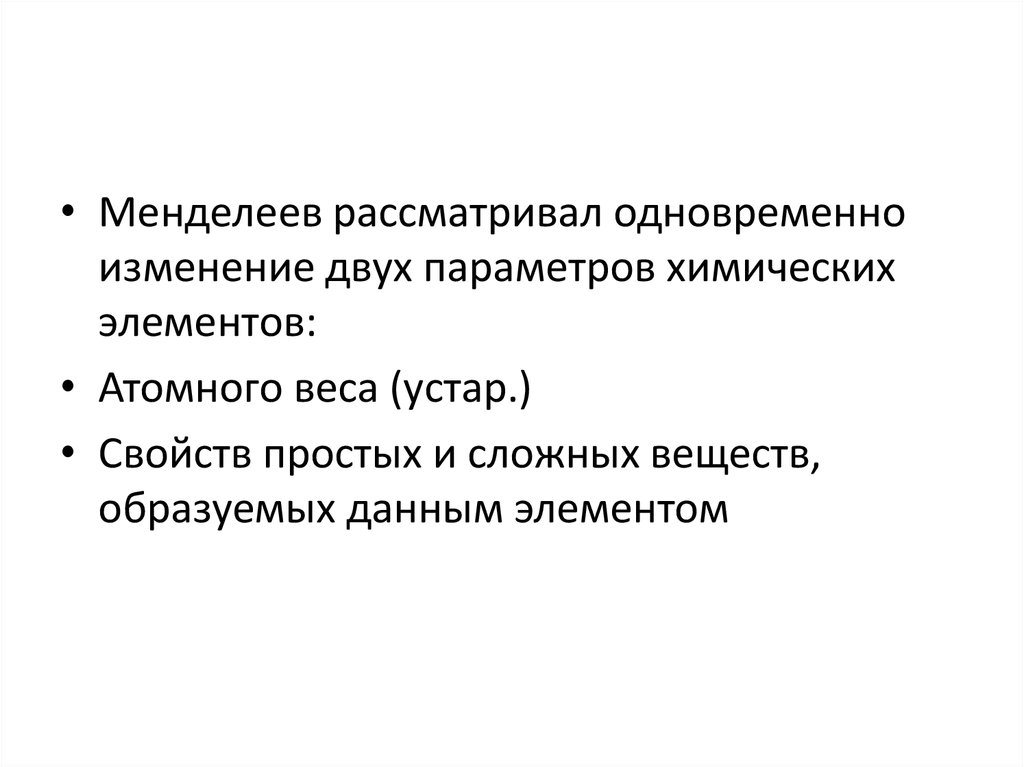 • Менделеев рассматривал одновременно изменение двух параметров химических элементов:

• Атомного веса (устар.)

• Свойств простых и сложных веществ, образуемых данным элементом